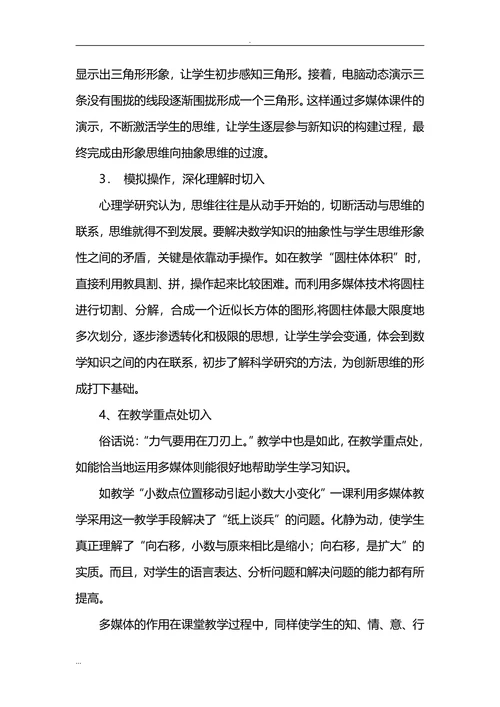 .

显示出三角形形象，让学生初步感知三角形。接着，电脑动态演示三条没有围拢的线段逐渐围拢形成一个三角形。这样通过多媒体课件的演示，不断激活学生的思维，让学生逐层参与新知识的构建过程，最终完成由形象思维向抽象思维的过渡。

3． 模拟操作，深化理解时切入

心理学研究认为，思维往往是从动手开始的，切断活动与思维的联系，思维就得不到发展。要解决数学知识的抽象性与学生思维形象性之间的矛盾，关键是依靠动手操作。如在教学“圆柱体体积”时，直接利用教具割、拼，操作起来比较困难。而利用多媒体技术将圆柱进行切割、分解，合成一个近似长方体的图形,将圆柱体最大限度地多次划分，逐步渗透转化和极限的思想，让学生学会变通，体会到数学知识之间的内在联系，初步了解科学研究的方法，为创新思维的形成打下基础。

4、在教学重点处切入

俗话说：“力气要用在刀刃上。”教学中也是如此，在教学重点处，如能恰当地运用多媒体则能很好地帮助学生学习知识。

如教学“小数点位置移动引起小数大小变化”一课利用多媒体教学采用这一教学手段解决了“纸上谈兵”的问题。化静为动，使学生真正理解了“向右移，小数与原来相比是缩小；向右移，是扩大”的实质。而且，对学生的语言表达、分析问题和解决问题的能力都有所提高。

多媒体的作用在课堂教学过程中，同样使学生的知、情、意、行

...